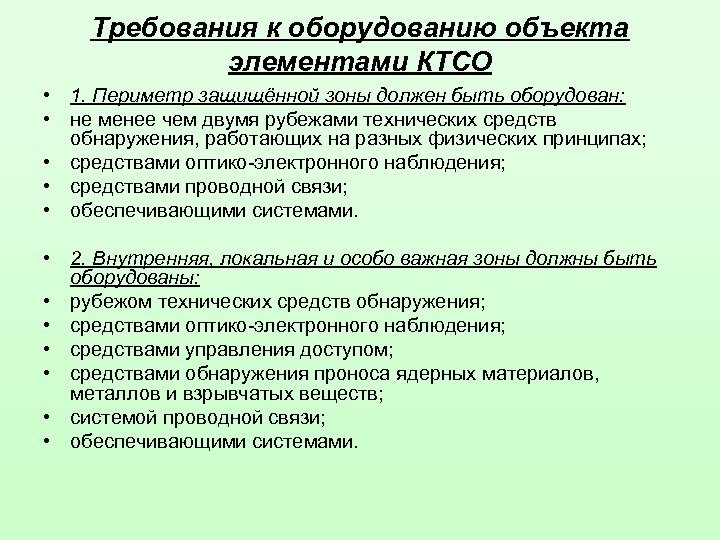 Требования к оборудованию объекта элементами КТСО

• 1. Периметр защищённой зоны должен быть оборудован:
• не менее чем двумя рубежами технических средств обнаружения, работающих на разных физических принципах;
• средствами оптико-электронного наблюдения;
• средствами проводной связи;
• обеспечивающими системами.

• 2. Внутренняя, локальная и особо важная зоны должны быть оборудованы:
• рубежом технических средств обнаружения;
• средствами оптико-электронного наблюдения;
• средствами управления доступом;
• средствами обнаружения проноса ядерных материалов, металлов и взрывчатых веществ;
• системой проводной связи;
• обеспечивающими системами.